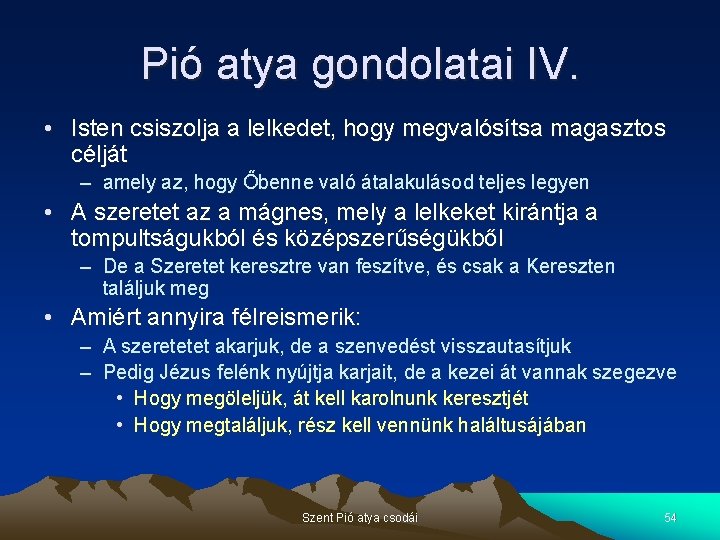 Pió atya gondolatai IV.

• Isten csiszolja a lelkedet, hogy megvalósítsa magasztos célját
– amely az, hogy Őbenne való átalakulásod teljes legyen

• A szeretet az a mágnes, mely a lelkeket kirántja a tompultságukból és középszerűségükből
– De a Szeretet keresztre van feszítve, és csak a Kereszten találjuk meg

• Amiért annyira félreismerik:
– A szeretetet akarjuk, de a szenvedést visszautasítjuk
– Pedig Jézus felénk nyújtja karjait, de a kezei át vannak szegezve
• Hogy megöleljük, át kell karolnunk keresztjét
• Hogy megtaláljuk, rész kell vennünk haláltusájában

Szent Pió atya csodái

54